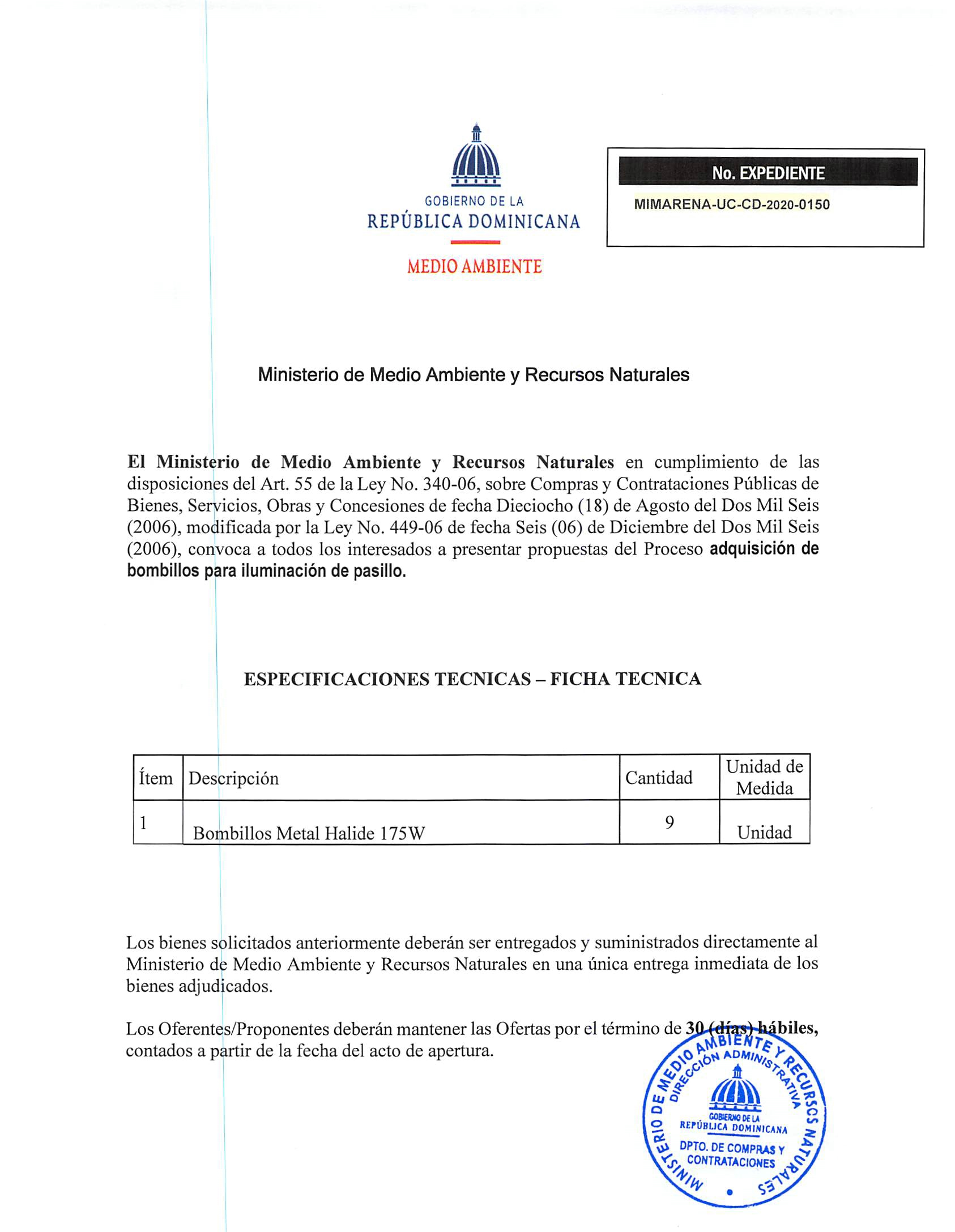 GOBIERNO DE LA
REPÚBLICA DOMINICANA
MEDIO AMBIENTE

No. EXPEDIENTE
MIMARENA-UC-CD-2020-0150

Ministerio de Medio Ambiente y Recursos Naturales

El Ministerio de Medio Ambiente y Recursos Naturales en cumplimiento de las disposiciones del Art. 55 de la Ley No. 340-06, sobre Compras y Contrataciones Públicas de Bienes, Servicios, Obras y Concesiones de fecha Dieciocho (18) de Agosto del Dos Mil Seis (2006), modificada por la Ley No. 449-06 de fecha Seis (06) de Diciembre del Dos Mil Seis (2006), convoca a todos los interesados a presentar propuestas del Proceso adquisición de bombillos para iluminación de pasillo.

ESPECIFICACIONES TECNICAS – FICHA TECNICA

| Ítem | Descripción | Cantidad | Unidad de Medida |
|---|---|---|---|
| 1 | Bombillos Metal Halide 175W | 9 | Unidad |

Los bienes solicitados anteriormente deberán ser entregados y suministrados directamente al Ministerio de Medio Ambiente y Recursos Naturales en una única entrega inmediata de los bienes adjudicados.

Los Oferentes/Proponentes deberán mantener las Ofertas por el término de 30 (días) hábiles, contados a partir de la fecha del acto de apertura.

MINISTERIO DE MEDIO AMBIENTE Y RECURSOS NATURALES
DIRECCIÓN ADMINISTRATIVA
GOBIERNO DE LA
REPÚBLICA DOMINICANA
DPTO. DE COMPRAS Y CONTRATACIONES